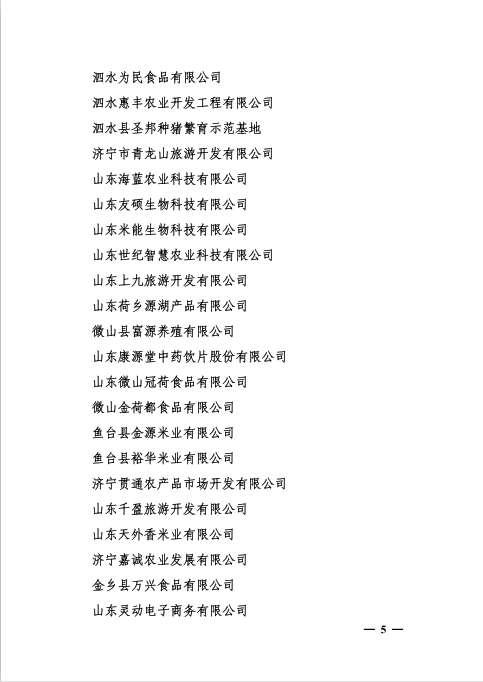 泗水为民食品有限公司
泗水惠丰农业开发工程有限公司
泗水县圣邦种猪繁育示范基地
济宁市青龙山旅游开发有限公司
山东海蓝农业科技有限公司
山东友硕生物科技有限公司
山东米能生物科技有限公司
山东世纪智慧农业科技有限公司
山东上九旅游开发有限公司
山东荷乡源湖产品有限公司
微山县富源养殖有限公司
山东康源堂中药饮片股份有限公司
山东微山冠荷食品有限公司
微山金荷都食品有限公司
鱼台县金源米业有限公司
鱼台县裕华米业有限公司
济宁贯通农产品市场开发有限公司
山东千盈旅游开发有限公司
山东天外香米业有限公司
济宁嘉诚农业发展有限公司
金乡县万兴食品有限公司
山东灵动电子商务有限公司

— 5 —